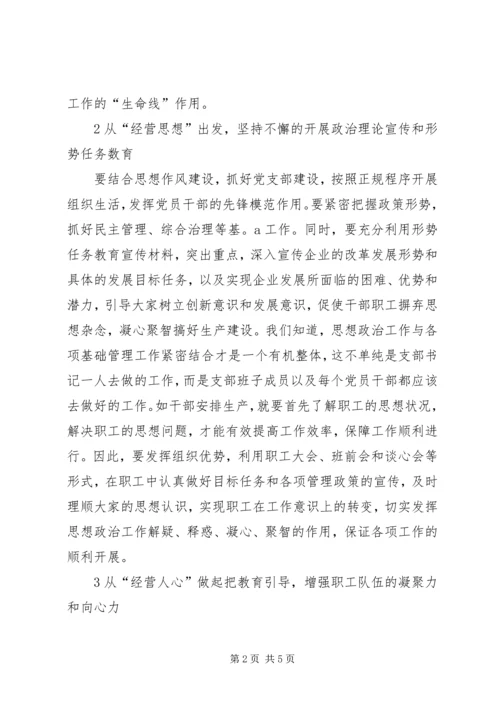 工作的“生命线”作用。

2从“经营思想”出发，坚持不懈的开展政治理论宣传和形势任务教育

要结合思想作风建设，抓好党支部建设，按照正规程序开展组织生活，发挥党员干部的先锋模范作用。要紧密把握政策形势，抓好民主管理、综合治理等基。a工作。同时，要充分利用形势任务教育宣传材料，突出重点，深入宣传企业的改革发展形势和具体的发展目标任务，以及实现企业发展所面临的困难、优势和潜力，引导大家树立创新意识和发展意识，促使干部职工摒弃思想杂念，凝心聚智搞好生产建设。我们知道，思想政治工作与各项基础管理工作紧密结合才是一个有机整体，这不单纯是支部书记一人去做的工作，而是支部班子成员以及每个党员干部都应该去做好的工作。如干部安排生产，就要首先了解职工的思想状况，解决职工的思想问题，才能有效提高工作效率，保障工作顺利进行。因此，要发挥组织优势，利用职工大会、班前会和谈心会等形式，在职工中认真做好目标任务和各项管理政策的宣传，及时理顺大家的思想认识，实现职工在工作意识上的转变，切实发挥思想政治工作解疑、释惑、凝心、聚智的作用，保证各项工作的顺利开展。

3从“经营人心”做起把教育引导，增强职工队伍的凝聚力和向心力

第2页 共5页